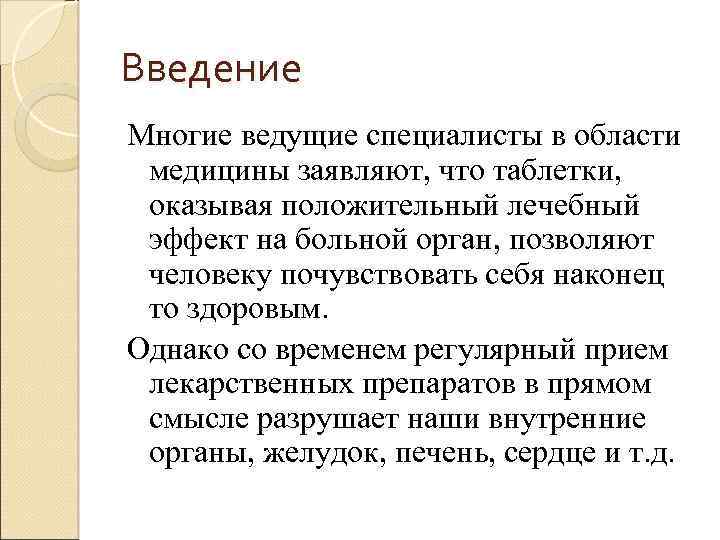 Введение

Многие ведущие специалисты в области медицины заявляют, что таблетки, оказывая положительный лечебный эффект на больной орган, позволяют человеку почувствовать себя наконец то здоровым.

Однако со временем регулярный прием лекарственных препаратов в прямом смысле разрушает наши внутренние органы, желудок, печень, сердце и т.д.